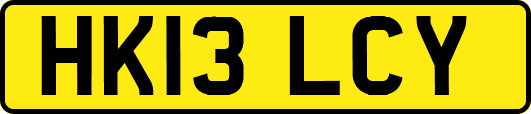 HK13 LCY